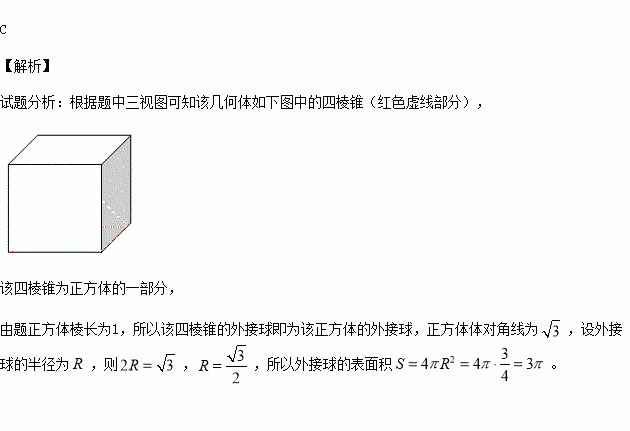 C

【解析】

试题分析：根据题中三视图可知该几何体如下图中的四棱锥（红色虚线部分），

该四棱锥为正方体的一部分，

由题正方体棱长为1，所以该四棱锥的外接球即为该正方体的外接球，正方体体对角线为$\sqrt{3}$，设外接球的半径为$R$，则$2R=\sqrt{3}$，$R=\frac{\sqrt{3}}{2}$，所以外接球的表面积$S=4\pi R^2=4\pi\cdot\frac{3}{4}=3\pi$。